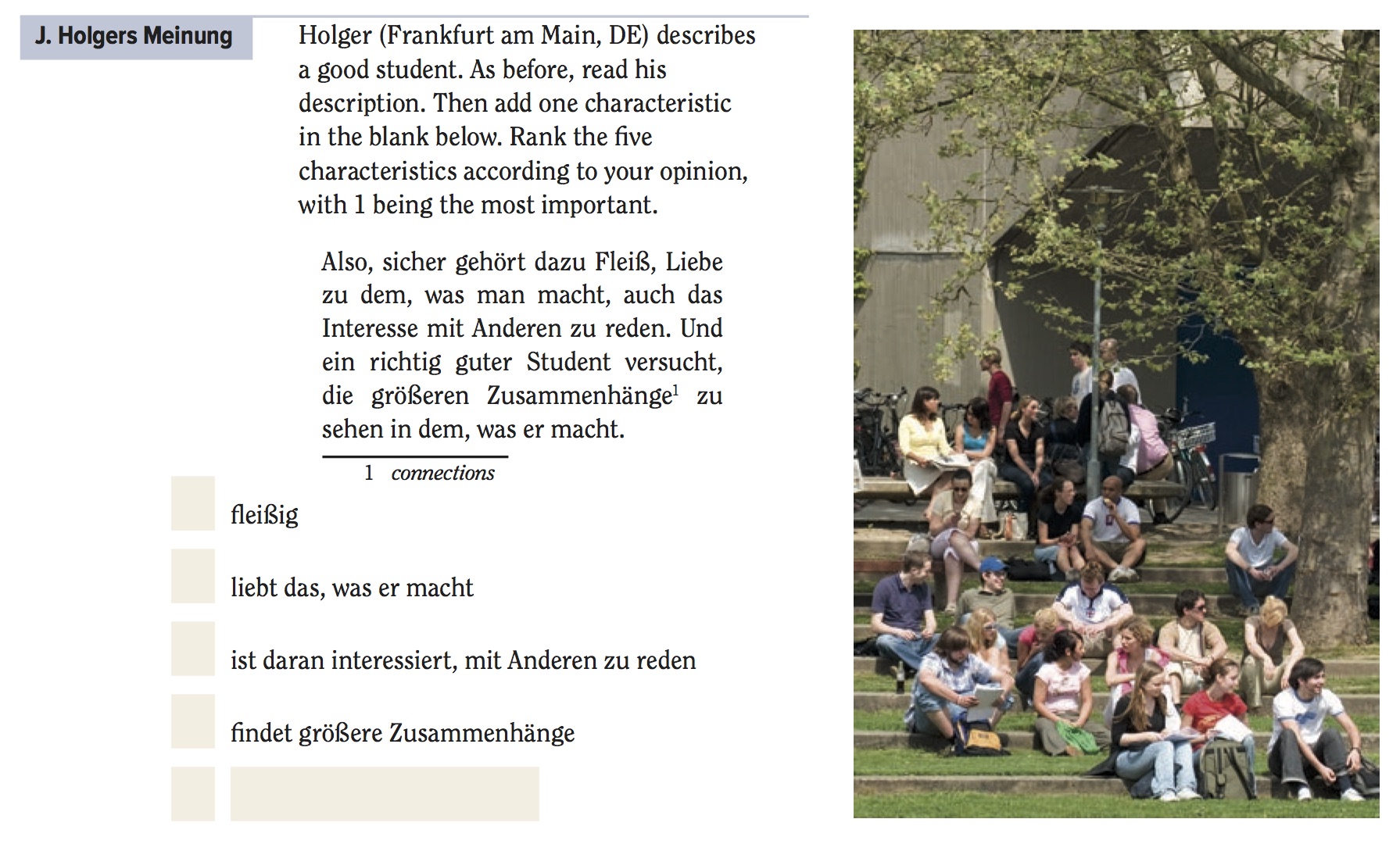 J. Holgers Meinung

Holger (Frankfurt am Main, DE) describes a good student. As before, read his description. Then add one characteristic in the blank below. Rank the five characteristics according to your opinion, with 1 being the most important.

Also, sicher gehört dazu Fleiß, Liebe zu dem, was man macht, auch das Interesse mit Anderen zu reden. Und ein richtig guter Student versucht, die größeren Zusammenhänge$^1$ zu sehen in dem, was er macht.

1 connections

fleißig

liebt das, was er macht

ist daran interessiert, mit Anderen zu reden

findet größere Zusammenhänge